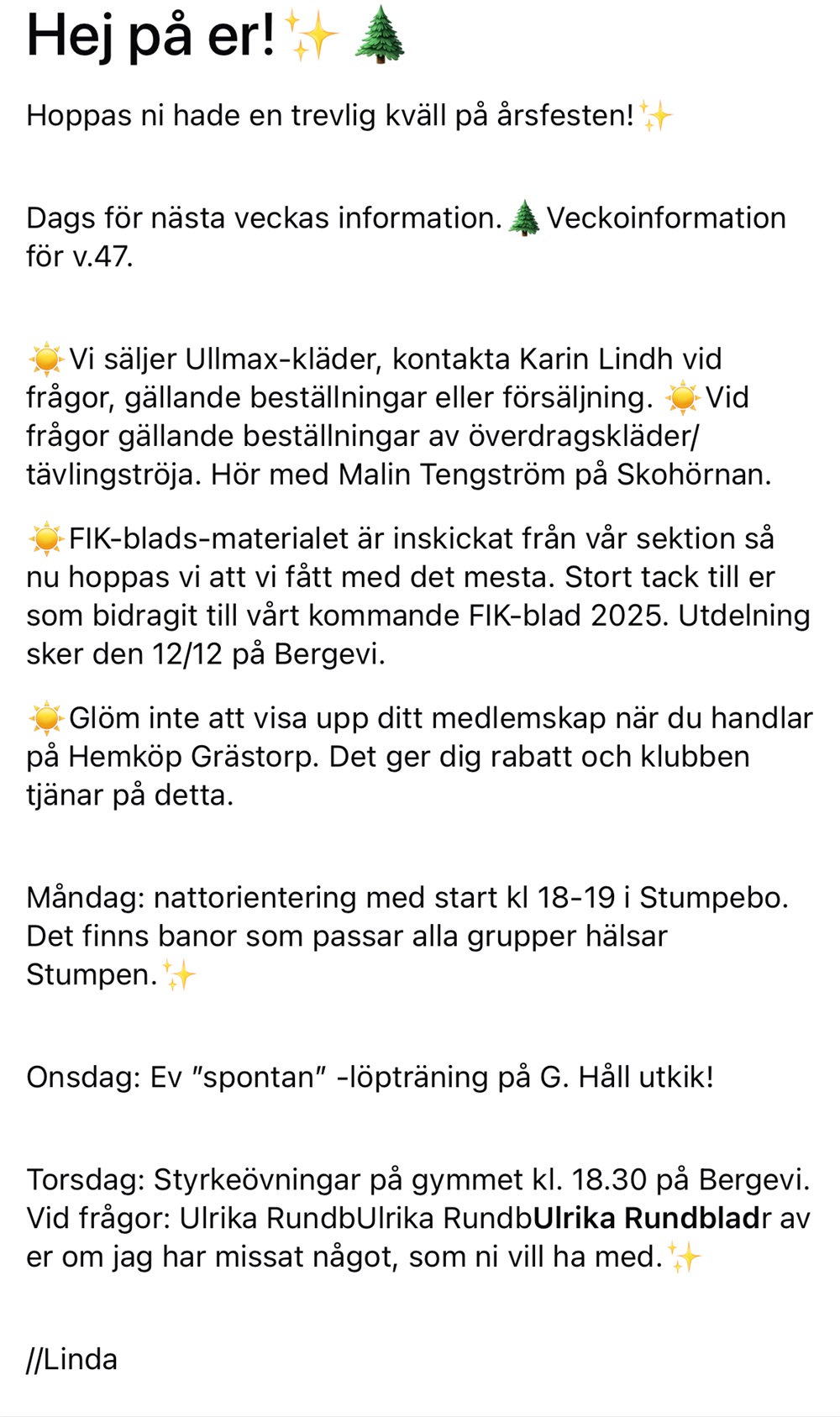 Hej på er!✨🌲

Hoppas ni hade en trevlig kväll på årsfesten!✨

Dags för nästa veckas information.🌲Veckoinformation för v.47.

☀️Vi säljer Ullmax-kläder, kontakta Karin Lindh vid frågor, gällande beställningar eller försäljning. ☀️Vid frågor gällande beställningar av överdragskläder/ tävlingströja. Hör med Malin Tengström på Skohörnan.

☀️FIK-blads-materialet är inskickat från vår sektion så nu hoppas vi att vi fått med det mesta. Stort tack till er som bidragit till vårt kommande FIK-blad 2025. Utdelning sker den 12/12 på Bergevi.

☀️Glöm inte att visa upp ditt medlemskap när du handlar på Hemköp Grästorp. Det ger dig rabatt och klubben tjänar på detta.

Måndag: nattorientering med start kl 18-19 i Stumpebo. Det finns banor som passar alla grupper hälsar Stumpen.✨

Onsdag: Ev ”spontan” -löpträning på G. Håll utkik!

Torsdag: Styrkeövningar på gymmet kl. 18.30 på Bergevi. Vid frågor: Ulrika RundbUlrika RundbUlrika Rundbladr av er om jag har missat något, som ni vill ha med.✨

//Linda